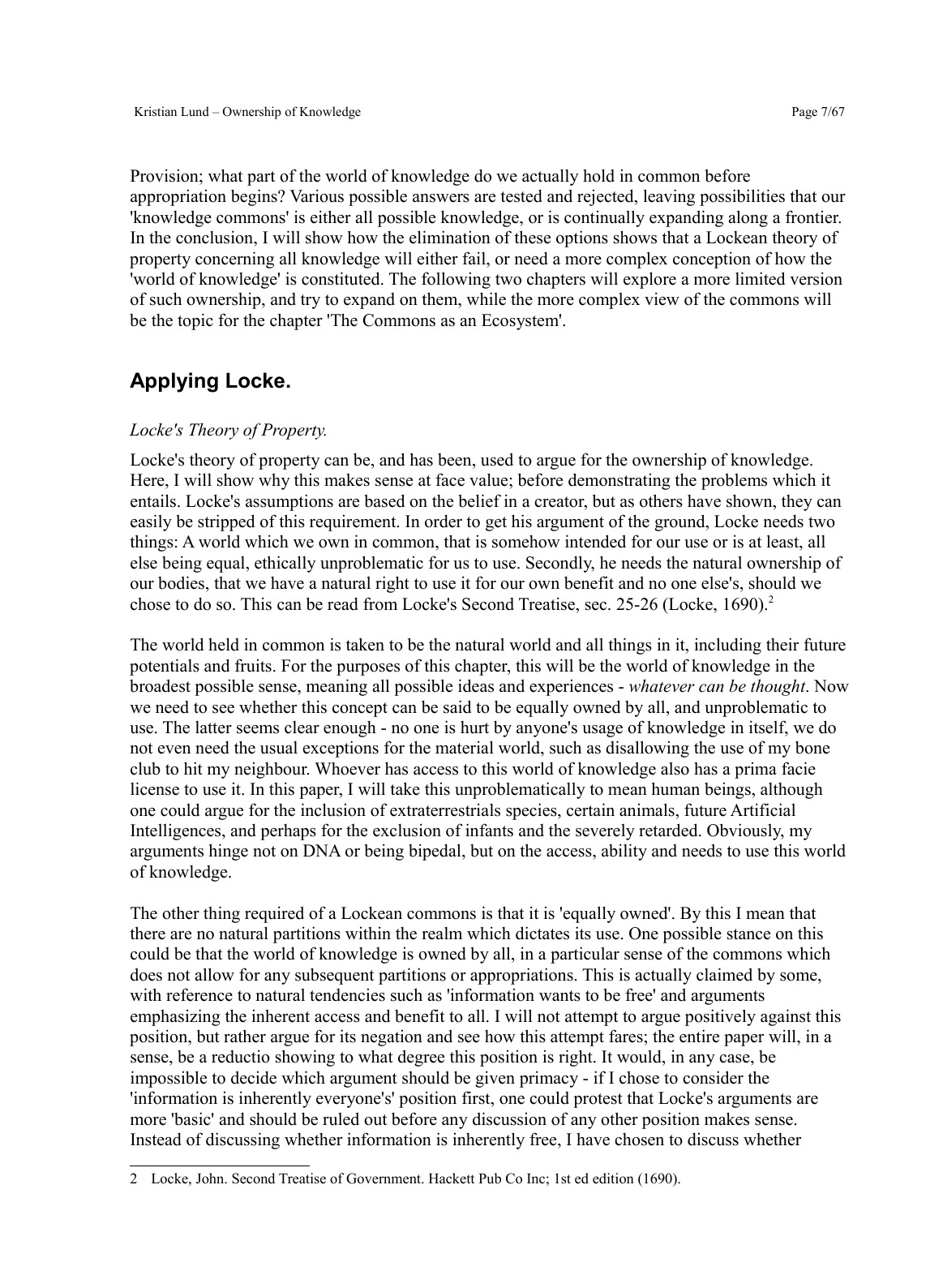 Kristian Lund – Ownership of Knowledge

Page 7/67

Provision; what part of the world of knowledge do we actually hold in common before appropriation begins? Various possible answers are tested and rejected, leaving possibilities that our 'knowledge commons' is either all possible knowledge, or is continually expanding along a frontier. In the conclusion, I will show how the elimination of these options shows that a Lockean theory of property concerning all knowledge will either fail, or need a more complex conception of how the 'world of knowledge' is constituted. The following two chapters will explore a more limited version of such ownership, and try to expand on them, while the more complex view of the commons will be the topic for the chapter 'The Commons as an Ecosystem'.

Applying Locke.

Locke's Theory of Property.

Locke's theory of property can be, and has been, used to argue for the ownership of knowledge. Here, I will show why this makes sense at face value; before demonstrating the problems which it entails. Locke's assumptions are based on the belief in a creator, but as others have shown, they can easily be stripped of this requirement. In order to get his argument of the ground, Locke needs two things: A world which we own in common, that is somehow intended for our use or is at least, all else being equal, ethically unproblematic for us to use. Secondly, he needs the natural ownership of our bodies, that we have a natural right to use it for our own benefit and no one else's, should we chose to do so. This can be read from Locke's Second Treatise, sec. 25-26 (Locke, 1690).$^2$

The world held in common is taken to be the natural world and all things in it, including their future potentials and fruits. For the purposes of this chapter, this will be the world of knowledge in the broadest possible sense, meaning all possible ideas and experiences - whatever can be thought. Now we need to see whether this concept can be said to be equally owned by all, and unproblematic to use. The latter seems clear enough - no one is hurt by anyone's usage of knowledge in itself, we do not even need the usual exceptions for the material world, such as disallowing the use of my bone club to hit my neighbour. Whoever has access to this world of knowledge also has a prima facie license to use it. In this paper, I will take this unproblematically to mean human beings, although one could argue for the inclusion of extraterrestrials species, certain animals, future Artificial Intelligences, and perhaps for the exclusion of infants and the severely retarded. Obviously, my arguments hinge not on DNA or being bipedal, but on the access, ability and needs to use this world of knowledge.

The other thing required of a Lockean commons is that it is 'equally owned'. By this I mean that there are no natural partitions within the realm which dictates its use. One possible stance on this could be that the world of knowledge is owned by all, in a particular sense of the commons which does not allow for any subsequent partitions or appropriations. This is actually claimed by some, with reference to natural tendencies such as 'information wants to be free' and arguments emphasizing the inherent access and benefit to all. I will not attempt to argue positively against this position, but rather argue for its negation and see how this attempt fares; the entire paper will, in a sense, be a reductio showing to what degree this position is right. It would, in any case, be impossible to decide which argument should be given primacy - if I chose to consider the 'information is inherently everyone's' position first, one could protest that Locke's arguments are more 'basic' and should be ruled out before any discussion of any other position makes sense. Instead of discussing whether information is inherently free, I have chosen to discuss whether

2 Locke, John. Second Treatise of Government. Hackett Pub Co Inc; 1st ed edition (1690).